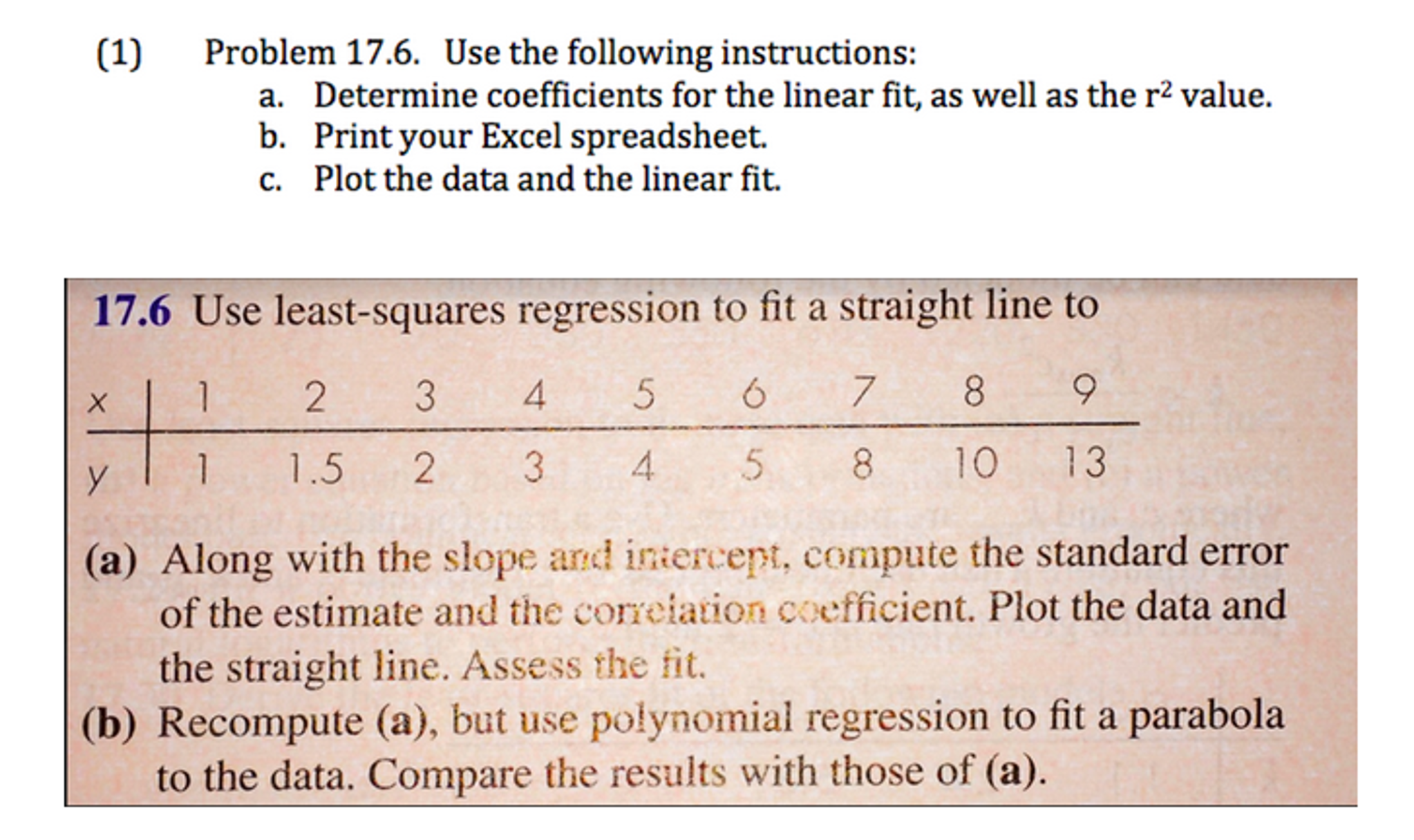 (1) Problem 17.6. Use the following instructions:
a. Determine coefficients for the linear fit, as well as the $r^2$ value.
b. Print your Excel spreadsheet.
c. Plot the data and the linear fit.

17.6 Use least-squares regression to fit a straight line to

| x | 1 | 2 | 3 | 4 | 5 | 6 | 7 | 8 | 9 |
|---|---|---|---|---|---|---|---|---|---|
| y | 1 | 1.5 | 2 | 3 | 4 | 5 | 8 | 10 | 13 |

(a) Along with the slope and intercept, compute the standard error of the estimate and the correlation coefficient. Plot the data and the straight line. Assess the fit.
(b) Recompute (a), but use polynomial regression to fit a parabola to the data. Compare the results with those of (a).